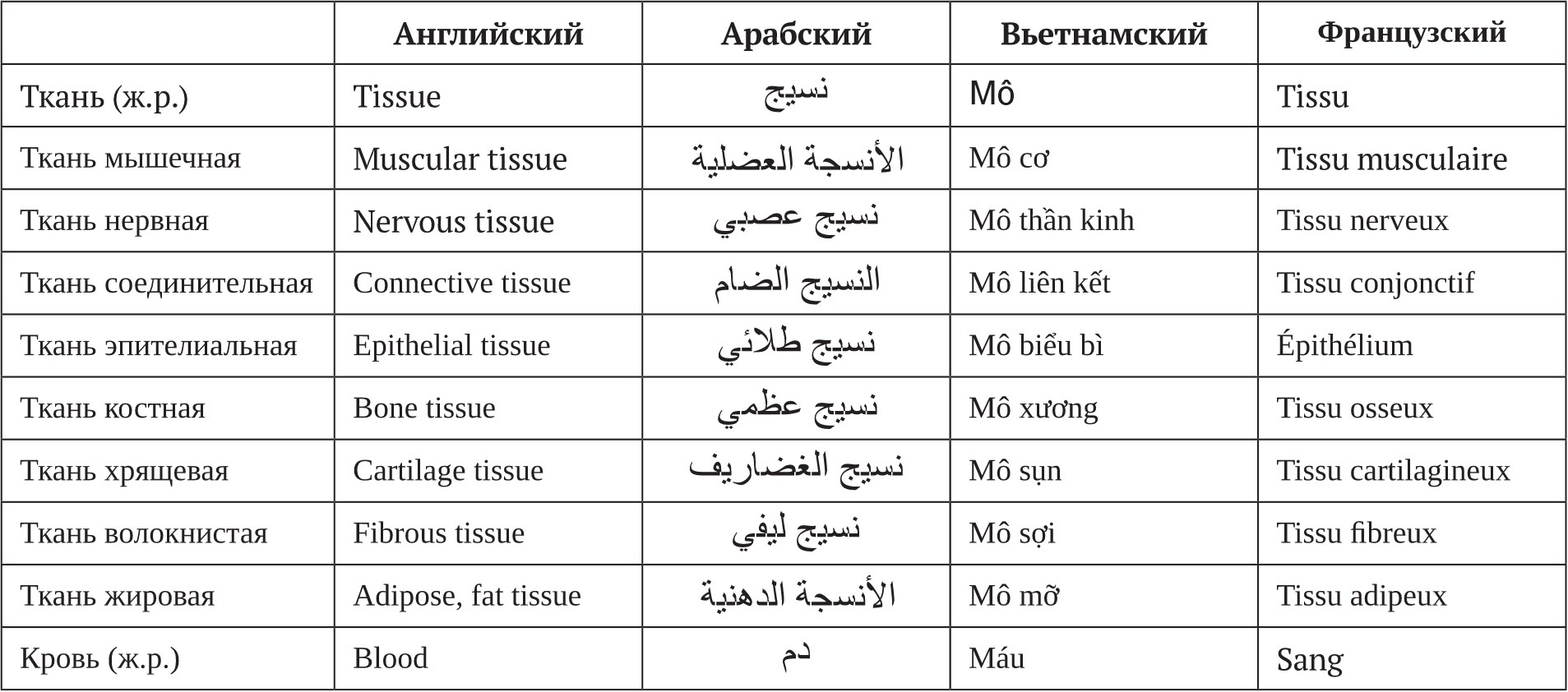 | | Английский | Арабский | Вьетнамский | Французский |
|---|---|---|---|---|
| Ткань (ж.р.) | Tissue | نسيج | Mô | Tissu |
| Ткань мышечная | Muscular tissue | الأنسجة العضلية | Mô cơ | Tissu musculaire |
| Ткань нервная | Nervous tissue | نسيج عصبي | Mô thần kinh | Tissu nerveux |
| Ткань соединительная | Connective tissue | النسيج الضام | Mô liên kết | Tissu conjonctif |
| Ткань эпителиальная | Epithelial tissue | نسيج طلائي | Mô biểu bì | Épithélium |
| Ткань костная | Bone tissue | نسيج عظمي | Mô xương | Tissu osseux |
| Ткань хрящевая | Cartilage tissue | نسيج الغضاريف | Mô sụn | Tissu cartilagineux |
| Ткань волокнистая | Fibrous tissue | نسيج ليفي | Mô sợi | Tissu fibreux |
| Ткань жировая | Adipose, fat tissue | الأنسجة الدهنية | Mô mỡ | Tissu adipeux |
| Кровь (ж.р.) | Blood | دم | Máu | Sang |